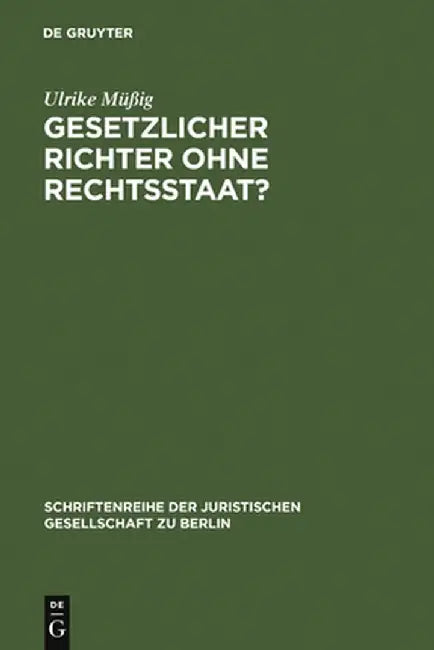 DE GRUYTER

Ulrike Müßig

GESETZLICHER RICHTER OHNE RECHTSSTAAT?

SCHRIFTENREIHE DER JURISTISCHEN GESELLSCHAFT ZU BERLIN

DE G